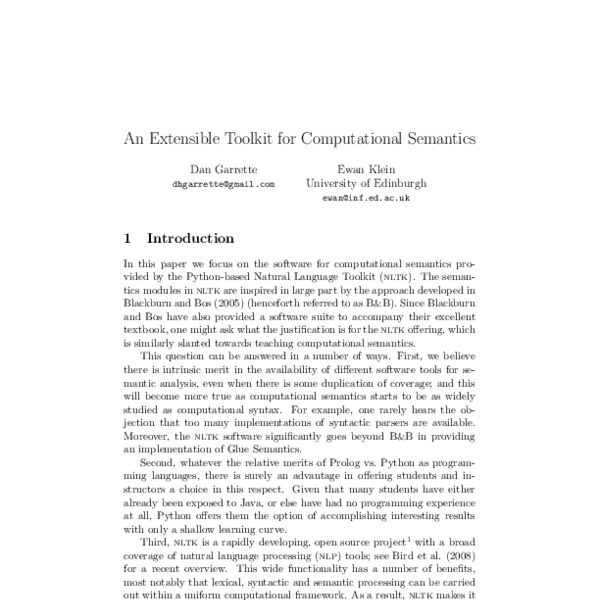 An Extensible Toolkit for Computational Semantics

Dan Garrette
dhgarrette@gmail.com

Ewan Klein
University of Edinburgh
ewan@inf.ed.ac.uk

1 Introduction

In this paper we focus on the software for computational semantics provided by the Python-based Natural Language Toolkit (NLTK). The semantics modules in NLTK are inspired in large part by the approach developed in Blackburn and Bos (2005) (henceforth referred to as B&B). Since Blackburn and Bos have also provided a software suite to accompany their excellent textbook, one might ask what the justification is for the NLTK offering, which is similarly slanted towards teaching computational semantics.

This question can be answered in a number of ways. First, we believe there is intrinsic merit in the availability of different software tools for semantic analysis, even when there is some duplication of coverage; and this will become more true as computational semantics starts to be as widely studied as computational syntax. For example, one rarely hears the objection that too many implementations of syntactic parsers are available. Moreover, the NLTK software significantly goes beyond B&B in providing an implementation of Glue Semantics.

Second, whatever the relative merits of Prolog vs. Python as programming languages, there is surely an advantage in offering students and instructors a choice in this respect. Given that many students have either already been exposed to Java, or else have had no programming experience at all, Python offers them the option of accomplishing interesting results with only a shallow learning curve.

Third, NLTK is a rapidly developing, open source project$^1$ with a broad coverage of natural language processing (NLP) tools; see Bird et al. (2008) for a recent overview. This wide functionality has a number of benefits, most notably that lexical, syntactic and semantic processing can be carried out within a uniform computational framework. As a result, NLTK makes it